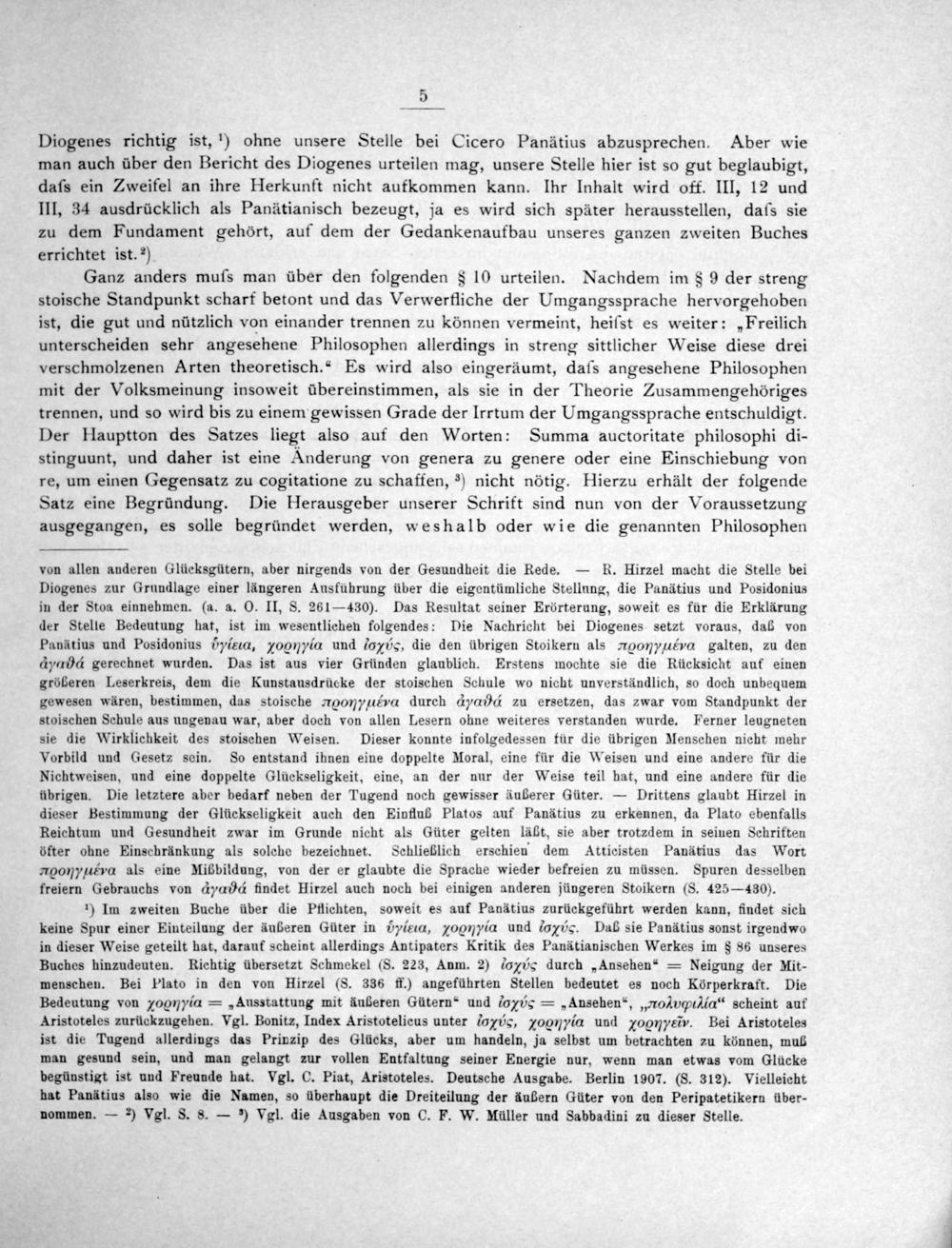 5

Diogenes richtig ist, ¹) ohne unsere Stelle bei Cicero Panätius abzusprechen. Aber wie man auch über den Bericht des Diogenes urteilen mag, unsere Stelle hier ist so gut beglaubigt, dafs ein Zweifel an ihre Herkunft nicht aufkommen kann. Ihr Inhalt wird off. III, 12 und III, 34 ausdrücklich als Panätianisch bezeugt, ja es wird sich später herausstellen, dafs sie zu dem Fundament gehört, auf dem der Gedankenaufbau unseres ganzen zweiten Buches errichtet ist.²)

Ganz anders mufs man über den folgenden § 10 urteilen. Nachdem im § 9 der streng stoische Standpunkt scharf betont und das Verwerfliche der Umgangssprache hervorgehoben ist, die gut und nützlich von einander trennen zu können vermeint, heifst es weiter: „Freilich unterscheiden sehr angesehene Philosophen allerdings in streng sittlicher Weise diese drei verschmolzenen Arten theoretisch.“ Es wird also eingeräumt, dafs angesehene Philosophen mit der Volksmeinung insoweit übereinstimmen, als sie in der Theorie Zusammengehöriges trennen, und so wird bis zu einem gewissen Grade der Irrtum der Umgangssprache entschuldigt. Der Hauptton des Satzes liegt also auf den Worten: Summa auctoritate philosophi distinguunt, und daher ist eine Änderung von genera zu genere oder eine Einschiebung von re, um einen Gegensatz zu cogitatione zu schaffen, ³) nicht nötig. Hierzu erhält der folgende Satz eine Begründung. Die Herausgeber unserer Schrift sind nun von der Voraussetzung ausgegangen, es solle begründet werden, weshalb oder wie die genannten Philosophen

von allen anderen Glücksgütern, aber nirgends von der Gesundheit die Rede. — R. Hirzel macht die Stelle bei Diogenes zur Grundlage einer längeren Ausführung über die eigentümliche Stellung, die Panätius und Posidonius in der Stoa einnehmen. (a. a. O. II, S. 261—430). Das Resultat seiner Erörterung, soweit es für die Erklärung der Stelle Bedeutung hat, ist im wesentlichen folgendes: Die Nachricht bei Diogenes setzt voraus, daß von Panätius und Posidonius ὑγίεια, χορηγία und ἰσχύς, die den übrigen Stoikern als προηγμένα galten, zu den ἀγαθά gerechnet wurden. Das ist aus vier Gründen glaublich. Erstens mochte sie die Rücksicht auf einen größeren Leserkreis, dem die Kunstausdrücke der stoischen Schule wo nicht unverständlich, so doch unbequem gewesen wären, bestimmen, das stoische προηγμένα durch ἀγαθά zu ersetzen, das zwar vom Standpunkt der stoischen Schule aus ungenau war, aber doch von allen Lesern ohne weiteres verstanden wurde. Ferner leugneten sie die Wirklichkeit des stoischen Weisen. Dieser konnte infolgedessen für die übrigen Menschen nicht mehr Vorbild und Gesetz sein. So entstand ihnen eine doppelte Moral, eine für die Weisen und eine andere für die Nichtweisen, und eine doppelte Glückseligkeit, eine, an der nur der Weise teil hat, und eine andere für die übrigen. Die letztere aber bedarf neben der Tugend noch gewisser äußerer Güter. — Drittens glaubt Hirzel in dieser Bestimmung der Glückseligkeit auch den Einfluß Platos auf Panätius zu erkennen, da Plato ebenfalls Reichtum und Gesundheit zwar im Grunde nicht als Güter gelten läßt, sie aber trotzdem in seinen Schriften öfter ohne Einschränkung als solche bezeichnet. Schließlich erschien dem Atticisten Panätius das Wort προηγμένα als eine Mißbildung, von der er glaubte die Sprache wieder befreien zu müssen. Spuren desselben freiern Gebrauchs von ἀγαθά findet Hirzel auch noch bei einigen anderen jüngeren Stoikern (S. 425—430).

¹) Im zweiten Buche über die Pflichten, soweit es auf Panätius zurückgeführt werden kann, findet sich keine Spur einer Einteilung der äußeren Güter in ὑγίεια, χορηγία und ἰσχύς. Daß sie Panätius sonst irgendwo in dieser Weise geteilt hat, darauf scheint allerdings Antipaters Kritik des Panätianischen Werkes im § 86 unseres Buches hinzudeuten. Richtig übersetzt Schmekel (S. 223, Anm. 2) ἰσχύς durch „Ansehen“ = Neigung der Mitmenschen. Bei Plato in den von Hirzel (S. 336 ff.) angeführten Stellen bedeutet es noch Körperkraft. Die Bedeutung von χορηγία = „Ausstattung mit äußeren Gütern“ und ἰσχύς = „Ansehen“, „πολυφιλία“ scheint auf Aristoteles zurückzugehen. Vgl. Bonitz, Index Aristotelicus unter ἰσχύς, χορηγία und χορηγεῖν. Bei Aristoteles ist die Tugend allerdings das Prinzip des Glücks, aber um handeln, ja selbst um betrachten zu können, muß man gesund sein, und man gelangt zur vollen Entfaltung seiner Energie nur, wenn man etwas vom Glücke begünstigt ist und Freunde hat. Vgl. C. Piat, Aristoteles. Deutsche Ausgabe. Berlin 1907. (S. 312). Vielleicht hat Panätius also wie die Namen, so überhaupt die Dreiteilung der äußern Güter von den Peripatetikern übernommen. — ²) Vgl. S. 8. — ³) Vgl. die Ausgaben von C. F. W. Müller und Sabbadini zu dieser Stelle.